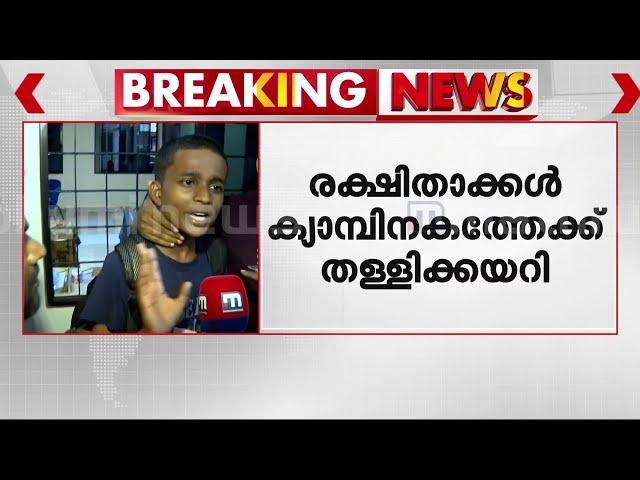 BREAKING NEWS

രക്ഷിതാക്കൾ ക്യാമ്പിനകത്തേക്ക് തള്ളിക്കയറി